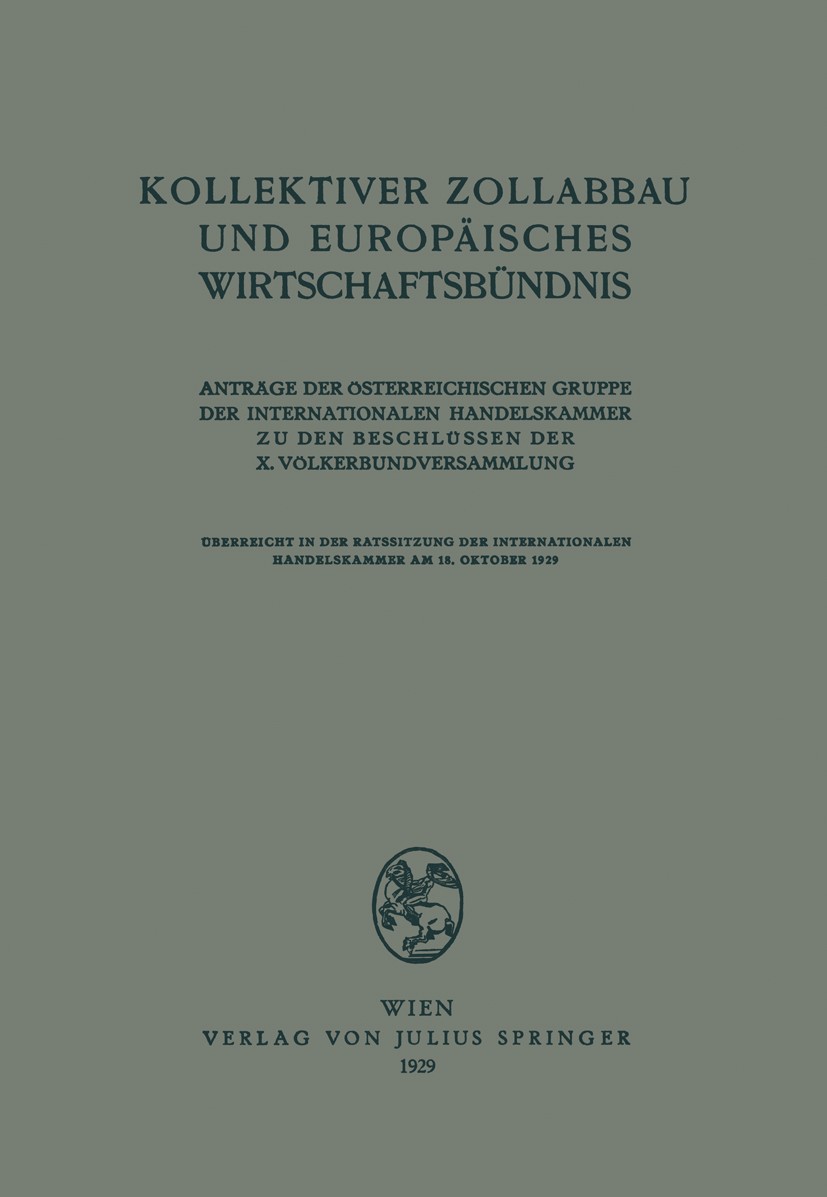 KOLLEKTIVER ZOLLABBAU UND EUROPÄISCHES WIRTSCHAFTSBÜNDNIS

ANTRÄGE DER ÖSTERREICHISCHEN GRUPPE DER INTERNATIONALEN HANDELSKAMMER ZU DEN BESCHLÜSSEN DER X. VÖLKERBUNDVERSAMMLUNG

ÜBERREICHT IN DER RATSSITZUNG DER INTERNATIONALEN HANDELSKAMMER AM 18. OKTOBER 1929

WIEN
VERLAG VON JULIUS SPRINGER
1929